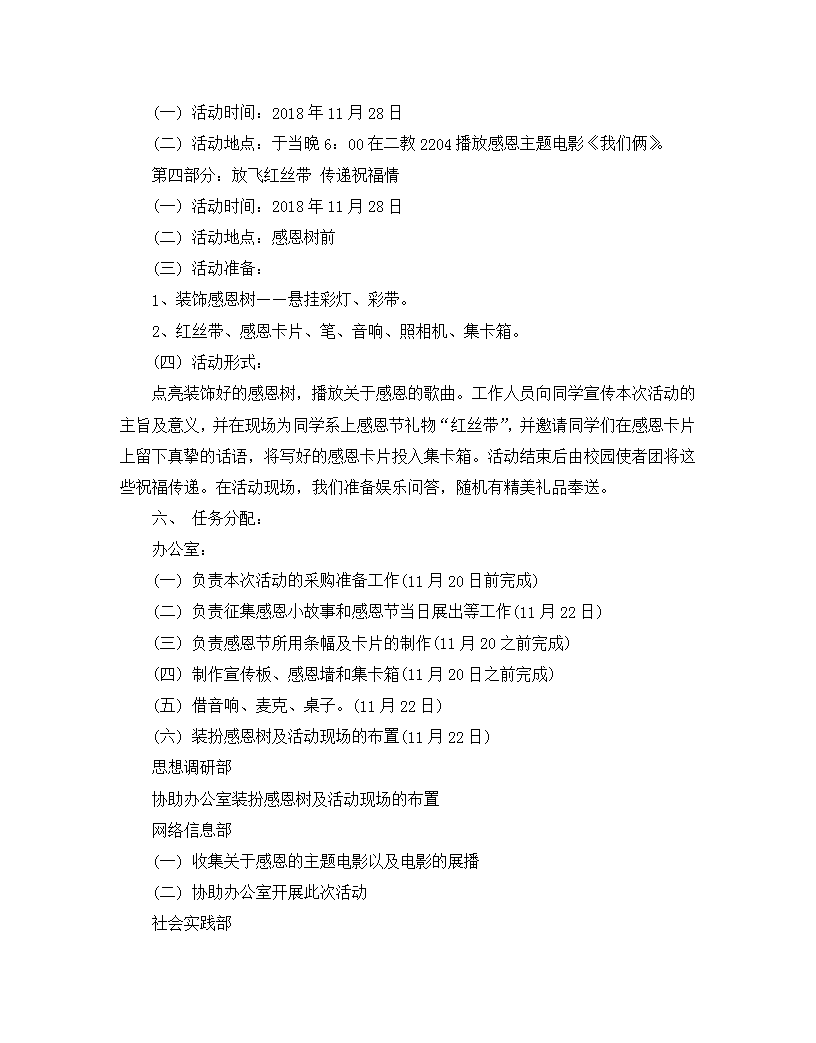 (一) 活动时间：2018 年 11 月 28 日

(二) 活动地点：于当晚 6：00 在二教 2204 播放感恩主题电影《我们俩》

第四部分：放飞红丝带 传递祝福情

(一) 活动时间：2018 年 11 月 28 日

(二) 活动地点：感恩树前

(三) 活动准备：

1、装饰感恩树——悬挂彩灯、彩带。

2、红丝带、感恩卡片、笔、音响、照相机、集卡箱。

(四) 活动形式：

点亮装饰好的感恩树，播放关于感恩的歌曲。工作人员向同学宣传本次活动的主旨及意义，并在现场为同学系上感恩节礼物“红丝带”，并邀请同学们在感恩卡片上留下真挚的话语，将写好的感恩卡片投入集卡箱。活动结束后由校园使者团将这些祝福传递。在活动现场，我们准备娱乐问答，随机有精美礼品奉送。

六、 任务分配：

办公室：

(一) 负责本次活动的采购准备工作(11 月 20 日前完成)

(二) 负责征集感恩小故事和感恩节当日展出等工作(11 月 22 日)

(三) 负责感恩节所用条幅及卡片的制作(11 月 20 之前完成)

(四) 制作宣传板、感恩墙和集卡箱(11 月 20 日之前完成)

(五) 借音响、麦克、桌子。(11 月 22 日)

(六) 装扮感恩树及活动现场的布置(11 月 22 日)

思想调研部

协助办公室装扮感恩树及活动现场的布置

网络信息部

(一) 收集关于感恩的主题电影以及电影的展播

(二) 协助办公室开展此次活动

社会实践部